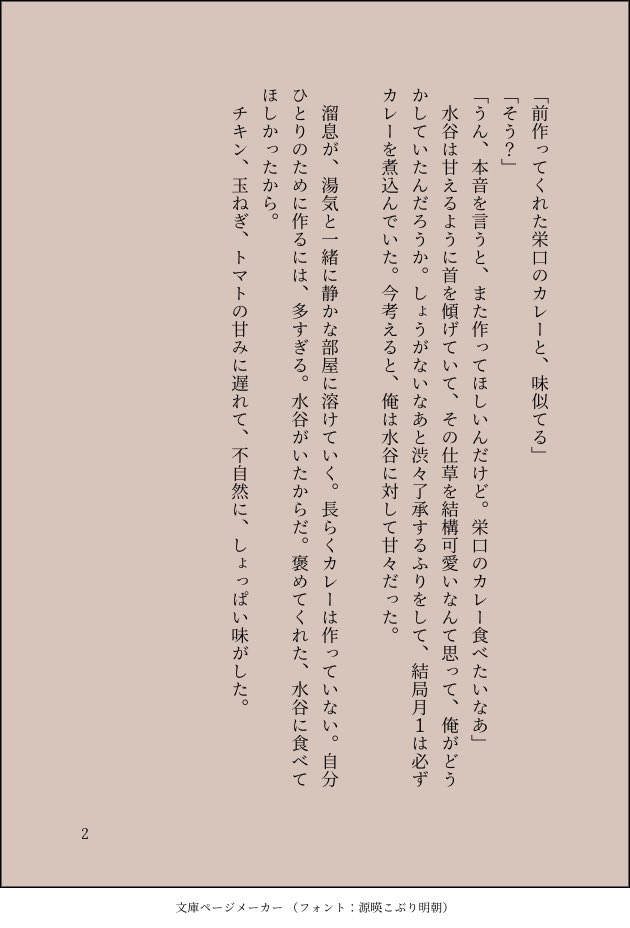 「前作ってくれた栄口のカレーと、味似てる」

「そう?」

「うん、本音を言うと、また作ってほしいんだけど。栄口のカレー食べたいなあ」

水谷は甘えるように首を傾げていて、その仕草を結構可愛いなんて思って、俺がどうかしていたんだろうか。しょうがないなあと渋々了承するふりをして、結局月1は必ずカレーを煮込んでいた。今考えると、俺は水谷に対して甘々だった。

溜息が、湯気と一緒に静かな部屋に溶けていく。長らくカレーは作っていない。自分ひとりのために作るには、多すぎる。水谷がいたからだ。褒めてくれた、水谷に食べてほしかったから。

チキン、玉ねぎ、トマトの甘みに遅れて、不自然に、しょっぱい味がした。

2

文庫ページメーカー(フォント:源暎こぶり明朝)